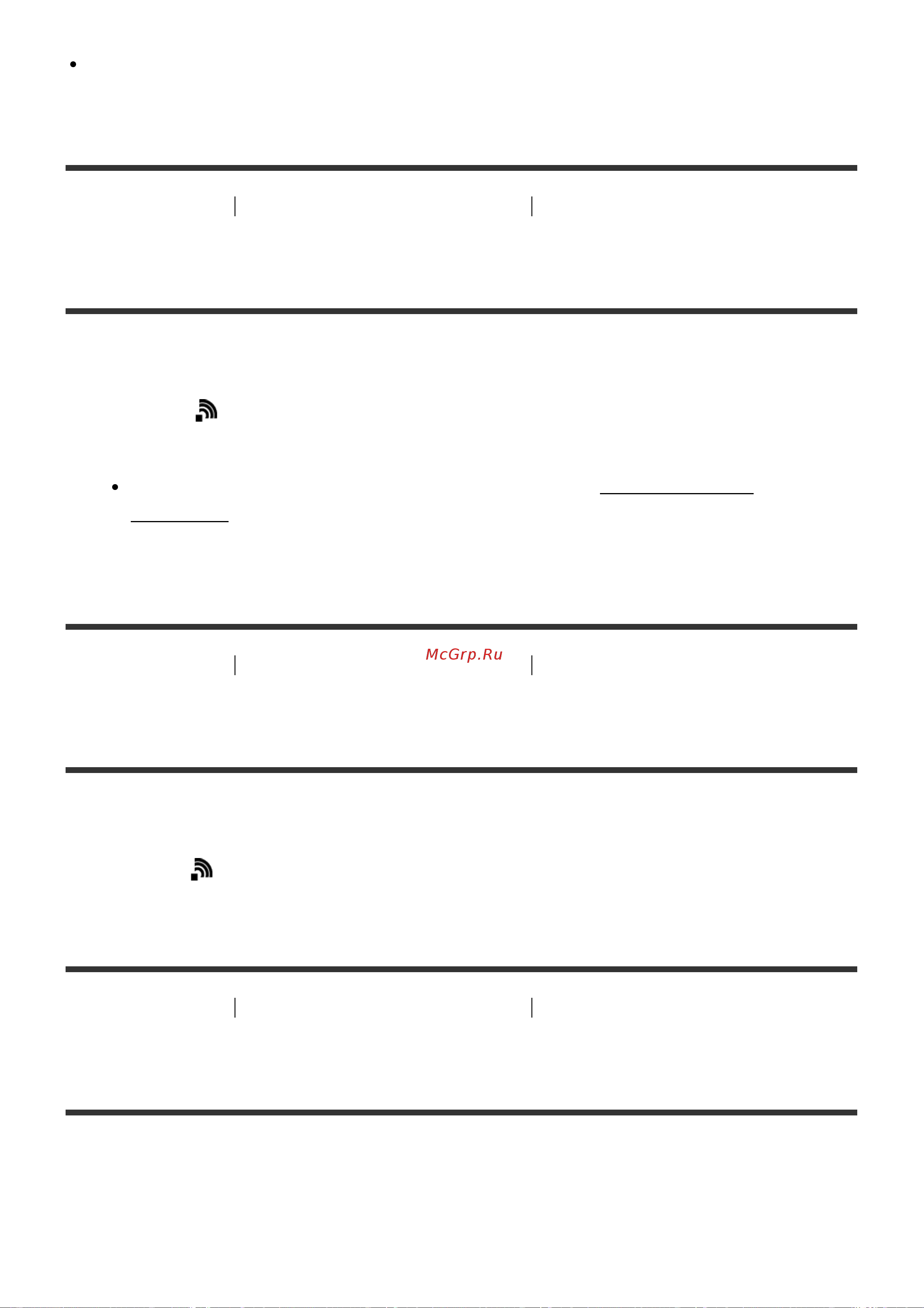 McGrp.Ru